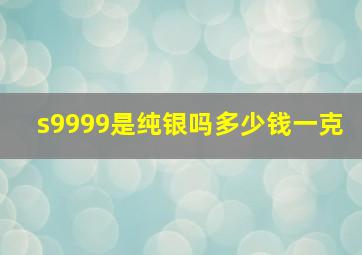 s9999是纯银吗多少钱一克